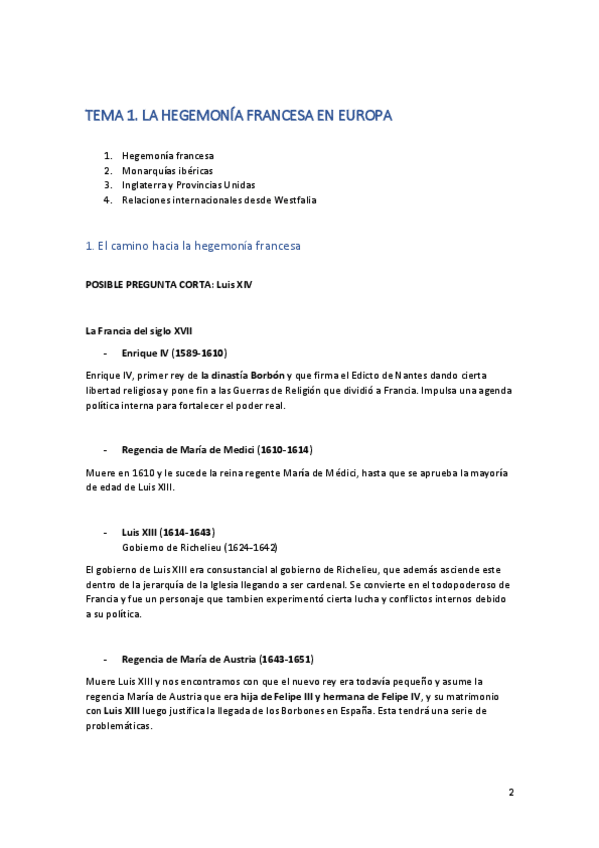 TEMA 1. LA HEGEMONÍA FRANCESA EN EUROPA

1. Hegemonía francesa
2. Monarquías ibéricas
3. Inglaterra y Provincias Unidas
4. Relaciones internacionales desde Westfalia

1. El camino hacia la hegemonía francesa

POSIBLE PREGUNTA CORTA: Luis XIV

La Francia del siglo XVII

- Enrique IV (1589-1610)

Enrique IV, primer rey de la dinastía Borbón y que firma el Edicto de Nantes dando cierta libertad religiosa y pone fin a las Guerras de Religión que dividió a Francia. Impulsa una agenda política interna para fortalecer el poder real.

- Regencia de María de Medici (1610-1614)

Muere en 1610 y le sucede la reina regente María de Médici, hasta que se aprueba la mayoría de edad de Luis XIII.

- Luis XIII (1614-1643)
Gobierno de Richelieu (1624-1642)

El gobierno de Luis XIII era consustancial al gobierno de Richelieu, que además asciende este dentro de la jerarquía de la Iglesia llegando a ser cardenal. Se convierte en el todopoderoso de Francia y fue un personaje que tambien experimentó cierta lucha y conflictos internos debido a su política.

- Regencia de María de Austria (1643-1651)

Muere Luis XIII y nos encontramos con que el nuevo rey era todavía pequeño y asume la regencia María de Austria que era hija de Felipe III y hermana de Felipe IV, y su matrimonio con Luis XIII luego justifica la llegada de los Borbones en España. Esta tendrá una serie de problemáticas.

2